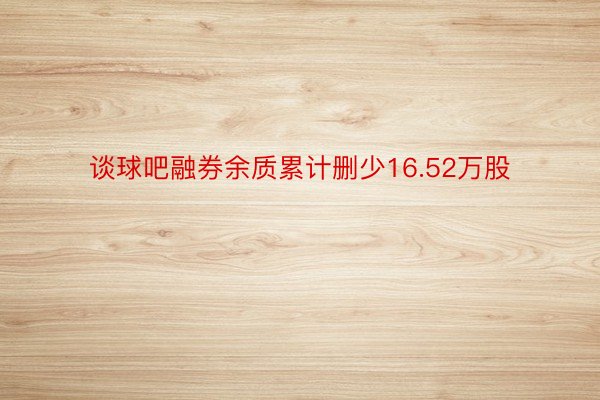 谈球吧融券余质累计删少16.52万股